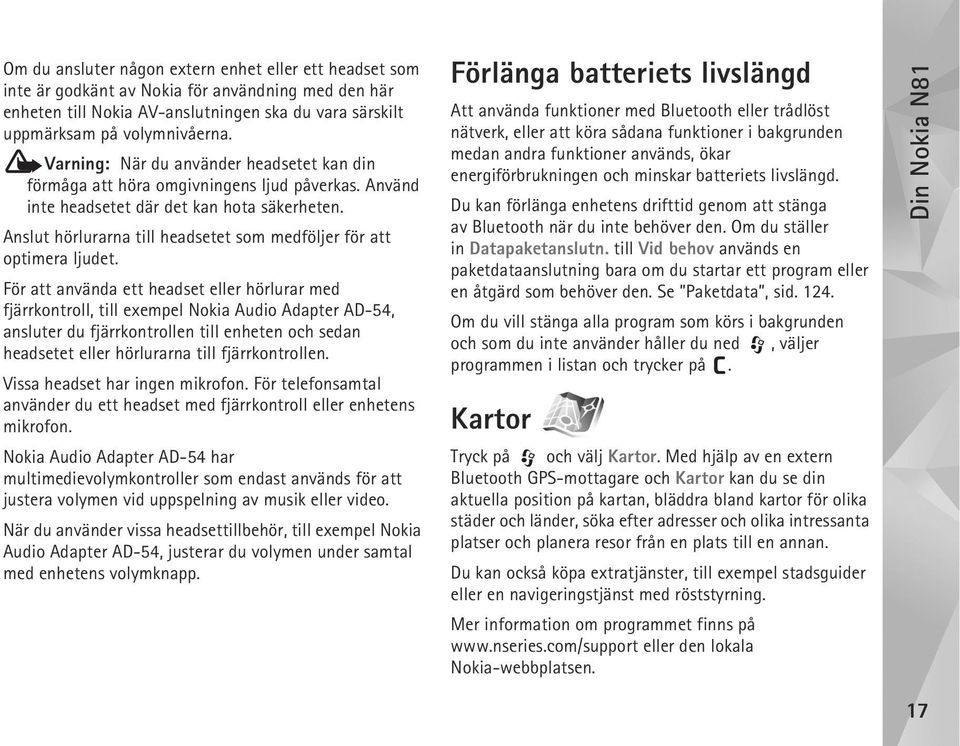 Om du ansluter någon extern enhet eller ett headset som inte är godkänt av Nokia för användning med den här enheten till Nokia AV-anslutningen ska du vara särskilt uppmärksam på volymnivåerna.

Varning: När du använder headsetet kan din förmåga att höra omgivningens ljud påverkas. Använd inte headsetet där det kan hota säkerheten.

Anslut hörlurarna till headsetet som medföljer för att optimera ljudet.

För att använda ett headset eller hörlurar med fjärrkontroll, till exempel Nokia Audio Adapter AD-54, ansluter du fjärrkontrollen till enheten och sedan headsetet eller hörlurarna till fjärrkontrollen.

Vissa headset har ingen mikrofon. För telefonsamtal använder du ett headset med fjärrkontroll eller enhetens mikrofon.

Nokia Audio Adapter AD-54 har multimedievolymkontroller som endast används för att justera volymen vid uppspelning av musik eller video.

När du använder vissa headsettillbehör, till exempel Nokia Audio Adapter AD-54, justerar du volymen under samtal med enhetens volymknapp.

Förlänga batteriets livslängd

Att använda funktioner med Bluetooth eller trådlöst nätverk, eller att köra sådana funktioner i bakgrunden medan andra funktioner används, ökar energiförbrukningen och minskar batteriets livslängd.

Du kan förlänga enhetens drifttid genom att stänga av Bluetooth när du inte behöver den. Om du ställer in Datapaketanslutn. till Vid behov används en paketdataanslutning bara om du startar ett program eller en åtgärd som behöver den. Se "Paketdata", sid. 124.

Om du vill stänga alla program som körs i bakgrunden och som du inte använder håller du ned , väljer programmen i listan och trycker på .

Kartor

Tryck på och välj Kartor. Med hjälp av en extern Bluetooth GPS-mottagare och Kartor kan du se din aktuella position på kartan, bläddra bland kartor för olika städer och länder, söka efter adresser och olika intressanta platser och planera resor från en plats till en annan.

Du kan också köpa extratjänster, till exempel stadsguider eller en navigeringstjänst med röststyrning.

Mer information om programmet finns på www.nseries.com/support eller den lokala Nokia-webbplatsen.

Din Nokia N81

17